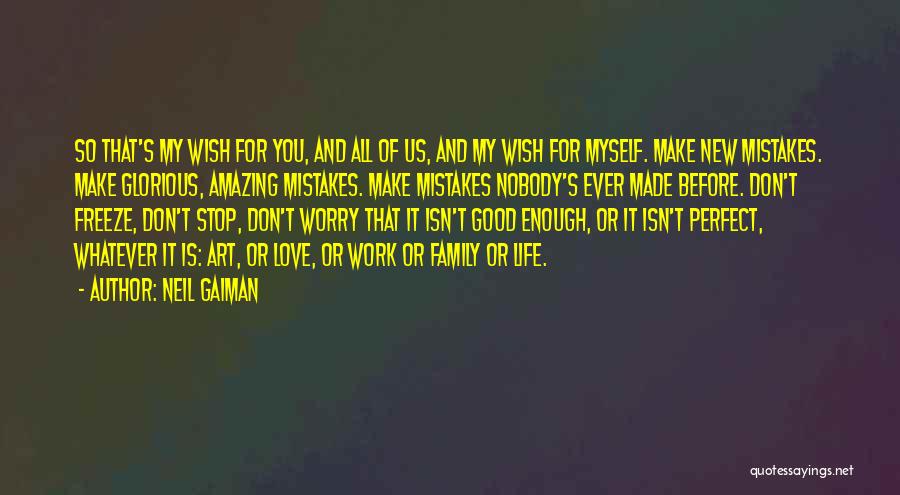 SO THAT'S MY WISH FOR YOU, AND ALL OF US, AND MY WISH FOR MYSELF. MAKE NEW MISTAKES. MAKE GLORIOUS, AMAZING MISTAKES. MAKE MISTAKES NOBODY'S EVER MADE BEFORE. DON'T FREEZE, DON'T STOP, DON'T WORRY THAT IT ISN'T GOOD ENOUGH, OR IT ISN'T PERFECT, WHATEVER IT IS: ART, OR LOVE, OR WORK OR FAMILY OR LIFE.

- AUTHOR: NEIL GAIMAN

quotessayings.net